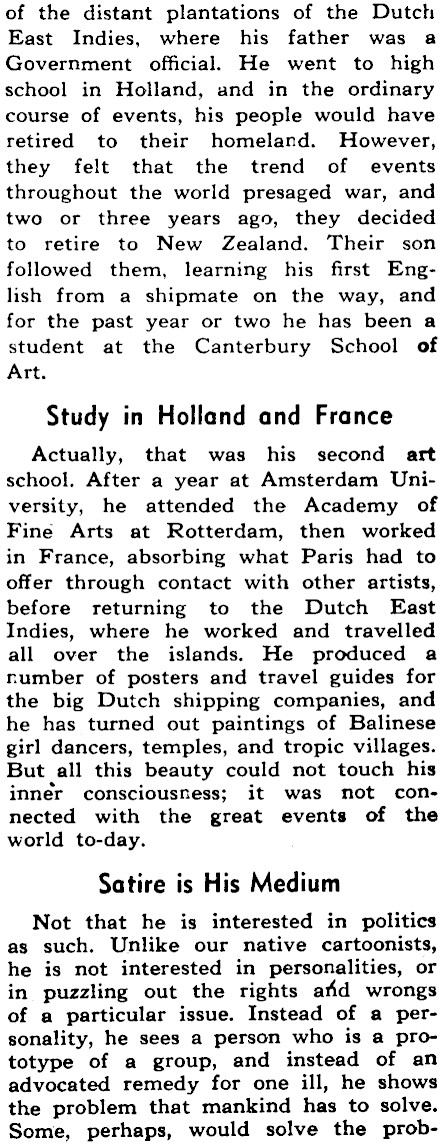 of the distant plantations of the Dutch East Indies, where his father was a Government official. He went to high school in Holland, and in the ordinary course of events, his people would have retired to their homeland. However, they felt that the trend of events throughout the world presaged war, and two or three years ago, they decided to retire to New Zealand. Their son followed them, learning his first English from a shipmate on the way, and for the past year or two he has been a student at the Canterbury School of Art.

Study in Holland and France

Actually, that was his second art school. After a year at Amsterdam University, he attended the Academy of Fine Arts at Rotterdam, then worked in France, absorbing what Paris had to offer through contact with other artists, before returning to the Dutch East Indies, where he worked and travelled all over the islands. He produced a number of posters and travel guides for the big Dutch shipping companies, and he has turned out paintings of Balinese girl dancers, temples, and tropic villages. But all this beauty could not touch his inner consciousness; it was not connected with the great events of the world to-day.

Satire is His Medium

Not that he is interested in politics as such. Unlike our native cartoonists, he is not interested in personalities, or in puzzling out the rights and wrongs of a particular issue. Instead of a personality, he sees a person who is a prototype of a group, and instead of an advocated remedy for one ill, he shows the problem that mankind has to solve. Some, perhaps, would solve the prob-